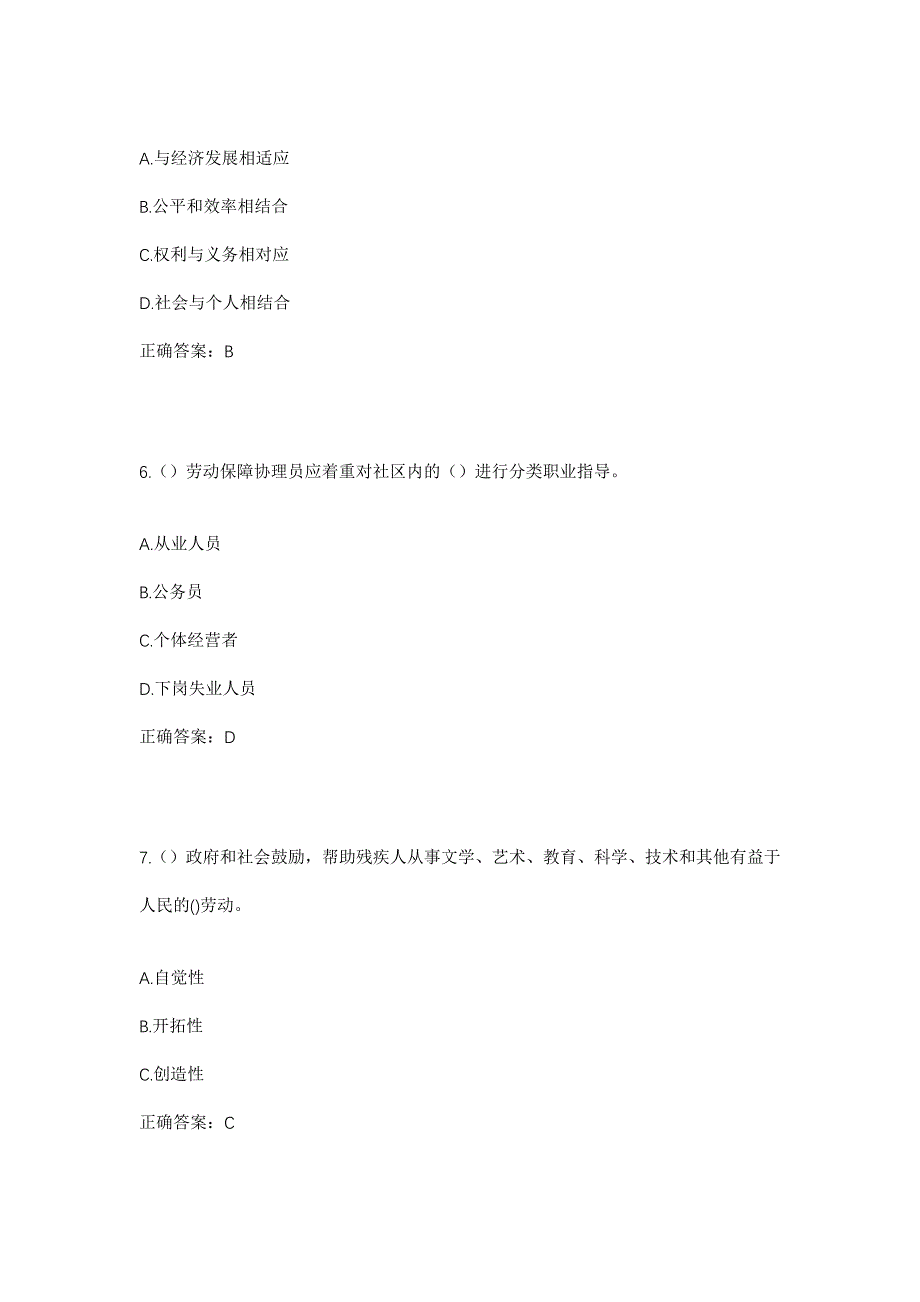 A.与经济发展相适应

B.公平和效率相结合

C.权利与义务相对应

D.社会与个人相结合

正确答案：B

6.（）劳动保障协理员应着重对社区内的（）进行分类职业指导。

A.从业人员

B.公务员

C.个体经营者

D.下岗失业人员

正确答案：D

7.（）政府和社会鼓励，帮助残疾人从事文学、艺术、教育、科学、技术和其他有益于人民的()劳动。

A.自觉性

B.开拓性

C.创造性

正确答案：C